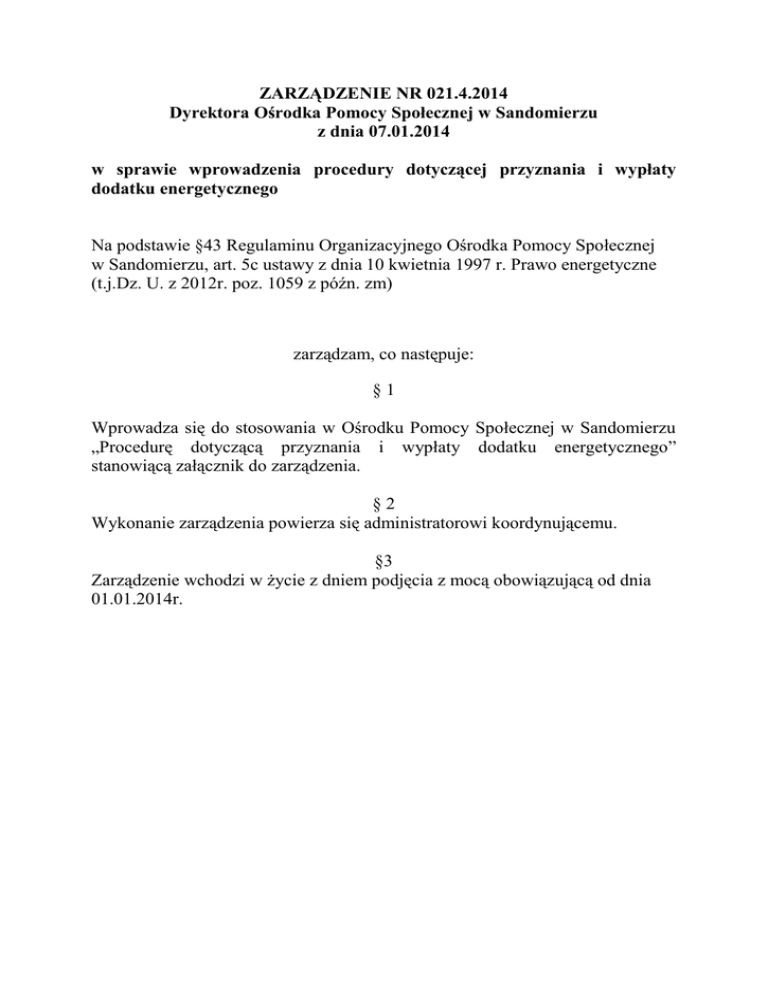 ZARZĄDZENIE NR 021.4.2014
Dyrektora Ośrodka Pomocy Społecznej w Sandomierzu
z dnia 07.01.2014

w sprawie wprowadzenia procedury dotyczącej przyznania i wypłaty dodatku energetycznego

Na podstawie §43 Regulaminu Organizacyjnego Ośrodka Pomocy Społecznej w Sandomierzu, art. 5c ustawy z dnia 10 kwietnia 1997 r. Prawo energetyczne (t.j.Dz. U. z 2012r. poz. 1059 z późn. zm)

zarządzam, co następuje:

§ 1

Wprowadza się do stosowania w Ośrodku Pomocy Społecznej w Sandomierzu „Procedurę dotyczącą przyznania i wypłaty dodatku energetycznego” stanowiącą załącznik do zarządzenia.

§ 2
Wykonanie zarządzenia powierza się administratorowi koordynującemu.

§3
Zarządzenie wchodzi w życie z dniem podjęcia z mocą obowiązującą od dnia 01.01.2014r.